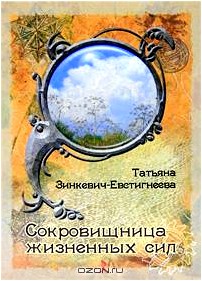 Татьяна Зинкевич-Евстигнеева

Сокровищница жизненных сил

OZON.ru